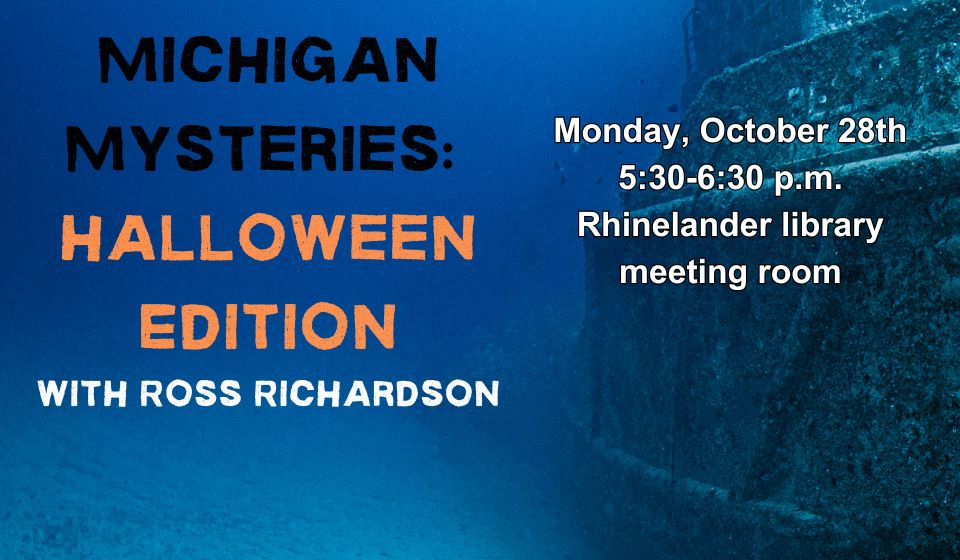 MICHIGAN MYSTERIES: HALLOWEEN EDITION

WITH ROSS RICHARDSON

Monday, October 28th
5:30-6:30 p.m.
Rhinelander library meeting room